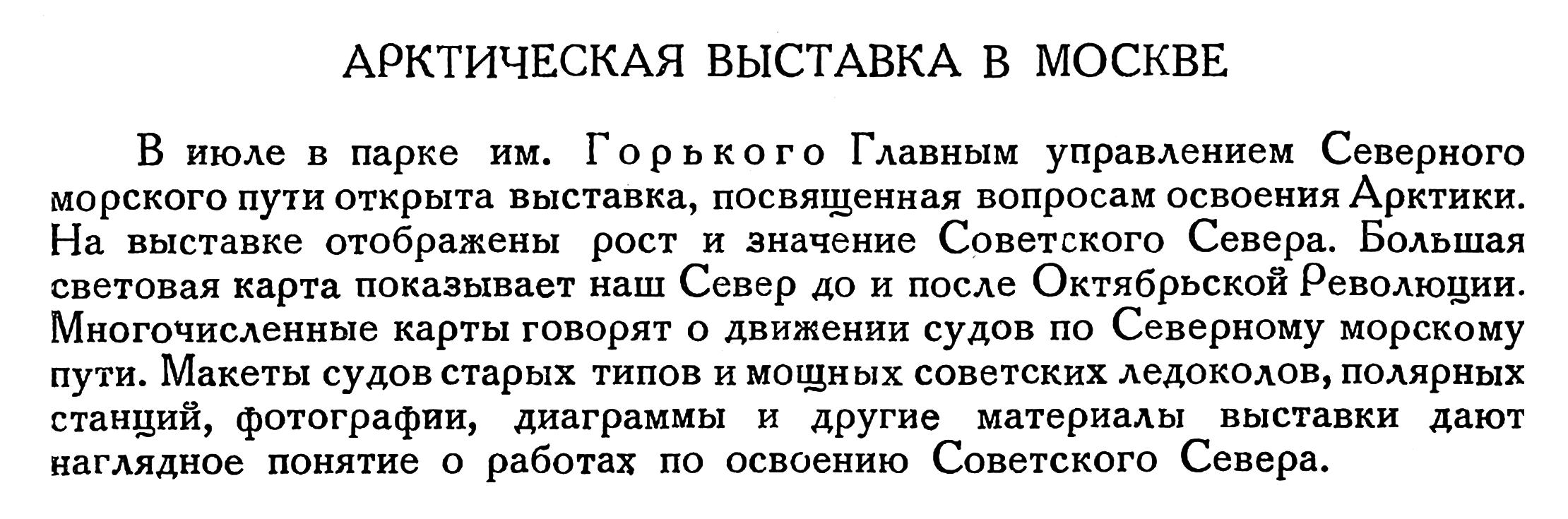 АРКТИЧЕСКАЯ ВЫСТАВКА В МОСКВЕ

В июле в парке им. Горького Главным управлением Северного морского пути открыта выставка, посвященная вопросам освоения Арктики. На выставке отображены рост и значение Советского Севера. Большая световая карта показывает наш Север до и после Октябрьской Революции. Многочисленные карты говорят о движении судов по Северному морскому пути. Макеты судов старых типов и мощных советских ледоколов, полярных станций, фотографии, диаграммы и другие материалы выставки дают наглядное понятие о работах по освоению Советского Севера.